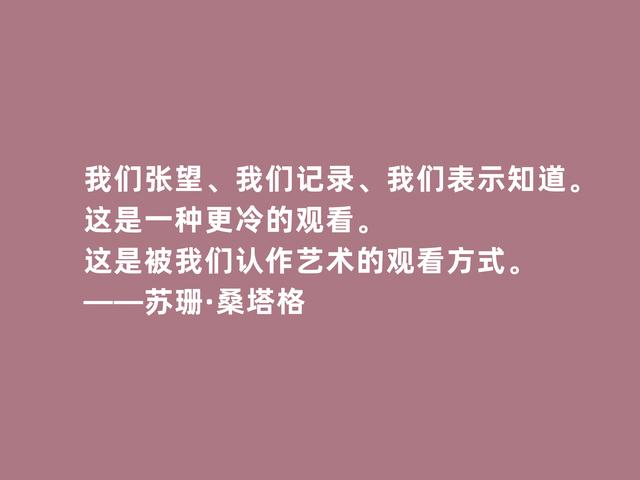 我们张望、我们记录、我们表示知道。
这是一种更冷的观看。
这是被我们认作艺术的观看方式。
——苏珊·桑塔格